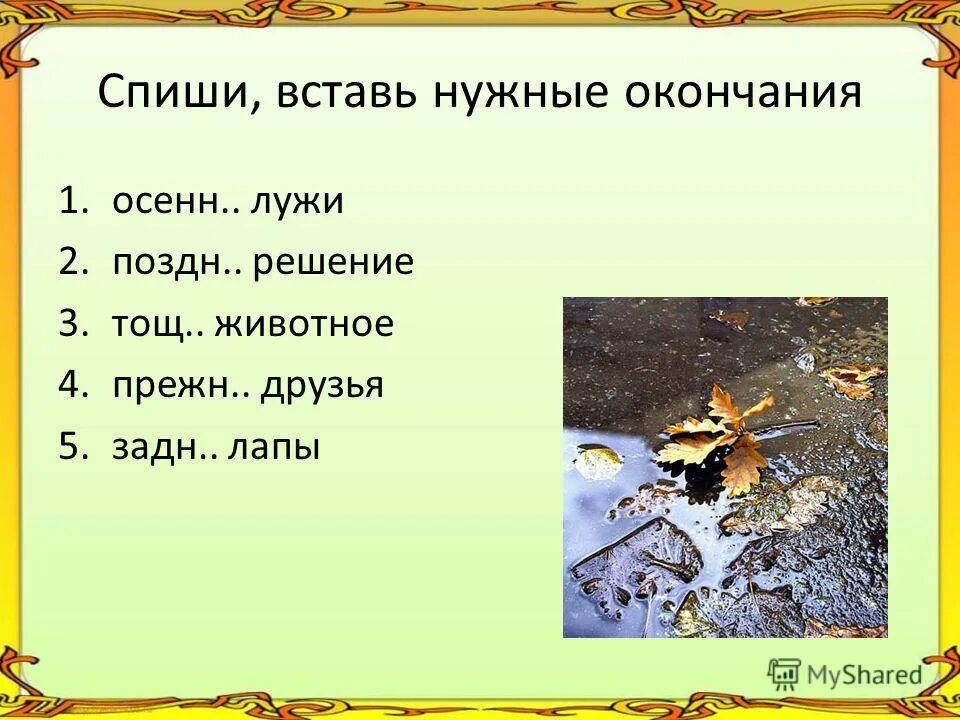 Спиши, вставь нужные окончания

1. осенн.. лужи
2. поздн.. решение
3. тощ.. животное
4. прежн.. друзья
5. задн.. лапы

MyShared